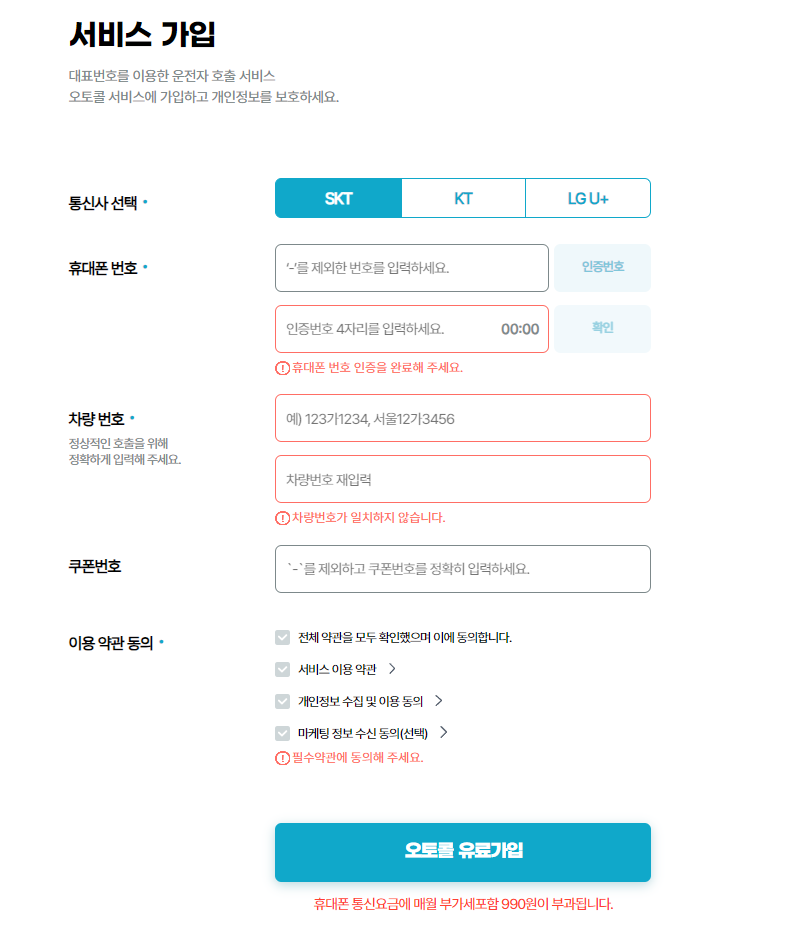 서비스 가입

대표번호를 이용한 운전자 호출 서비스
오토콜 서비스에 가입하고 개인정보를 보호하세요.

통신사 선택 •

SKT KT LG U+

휴대폰 번호 •

'-'를 제외한 번호를 입력하세요. 인증번호

인증번호 4자리를 입력하세요. 00:00 확인

! 휴대폰 번호 인증을 완료해 주세요.

차량 번호 •
정상적인 호출을 위해
정확하게 입력해 주세요.

예) 123가1234, 서울12가3456

차량번호 재입력

! 차량번호가 일치하지 않습니다.

쿠폰번호

`-`를 제외하고 쿠폰번호를 정확히 입력하세요.

이용 약관 동의 •

전체 약관을 모두 확인했으며 이에 동의합니다.

서비스 이용 약관 >

개인정보 수집 및 이용 동의 >

마케팅 정보 수신 동의(선택) >

! 필수약관에 동의해 주세요.

오토콜 유료가입

휴대폰 통신요금에 매월 부가세포함 990원이 부과됩니다.